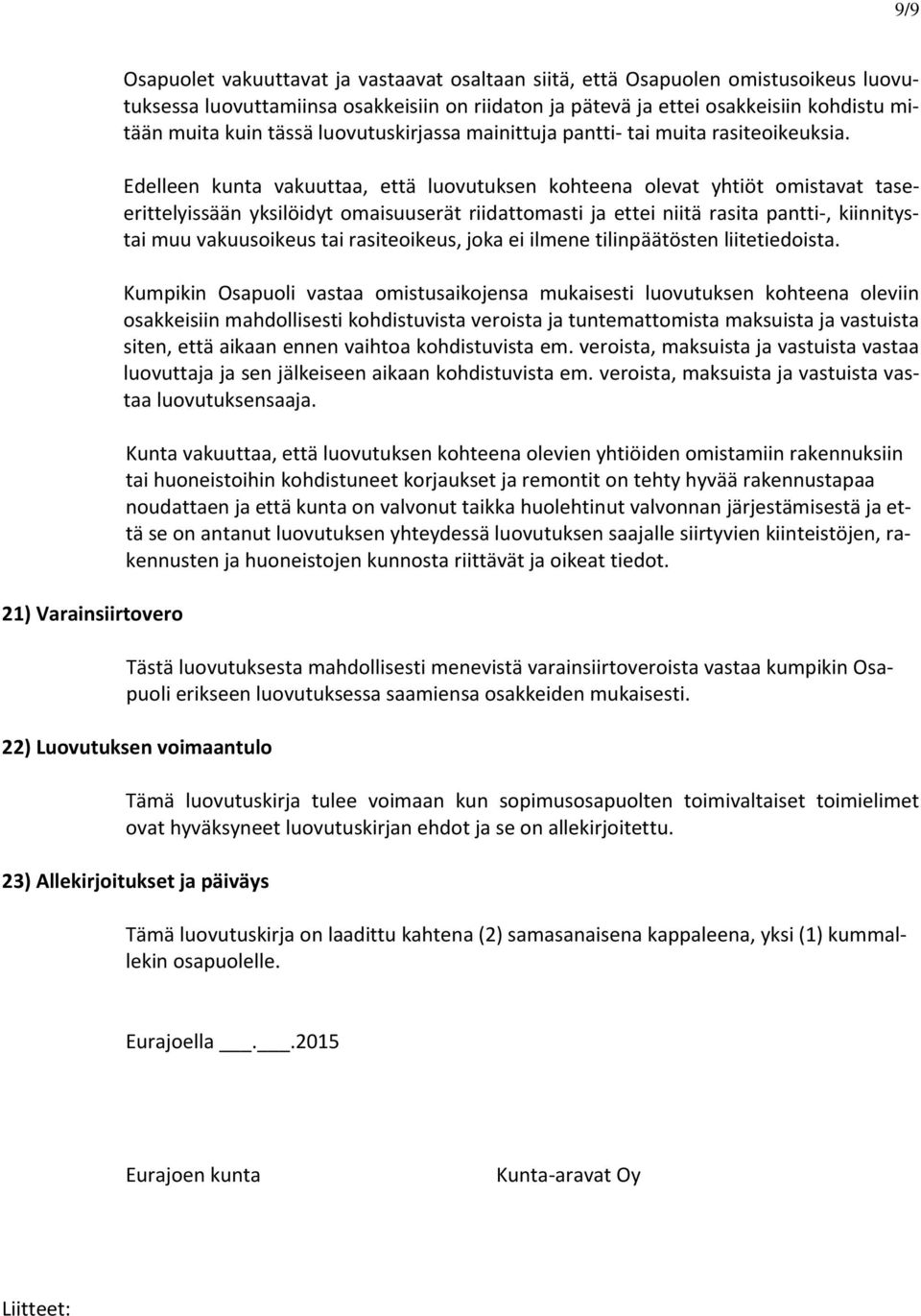 9/9

Osapuolet vakuuttavat ja vastaavat osaltaan siitä, että Osapuolen omistusoikeus luovutuksessa luovuttamiinsa osakkeisiin on riidaton ja pätevä ja ettei osakkeisiin kohdistu mitään muita kuin tässä luovutuskirjassa mainittuja pantti- tai muita rasiteoikeuksia.

Edelleen kunta vakuuttaa, että luovutuksen kohteena olevat yhtiöt omistavat taseerittelyissään yksilöidyt omaisuuserät riidattomasti ja ettei niitä rasita pantti-, kiinnitys- tai muu vakuusoikeus tai rasiteoikeus, joka ei ilmene tilinpäätösten liitetiedoista.

Kumpikin Osapuoli vastaa omistusaikojensa mukaisesti luovutuksen kohteena oleviin osakkeisiin mahdollisesti kohdistuvista veroista ja tuntemattomista maksuista ja vastuista siten, että aikaan ennen vaihtoa kohdistuvista em. veroista, maksuista ja vastuista vastaa luovuttaja ja sen jälkeiseen aikaan kohdistuvista em. veroista, maksuista ja vastuista vastaa luovutuksensaaja.

Kunta vakuuttaa, että luovutuksen kohteena olevien yhtiöiden omistamiin rakennuksiin tai huoneistoihin kohdistuneet korjaukset ja remontit on tehty hyvää rakennustapaa noudattaen ja että kunta on valvonut taikka huolehtinut valvonnan järjestämisestä ja että se on antanut luovutuksen yhteydessä luovutuksen saajalle siirtyvien kiinteistöjen, rakennusten ja huoneistojen kunnosta riittävät ja oikeat tiedot.

21) Varainsiirtovero

Tästä luovutuksesta mahdollisesti menevistä varainsiirtoveroista vastaa kumpikin Osapuoli erikseen luovutuksessa saamiensa osakkeiden mukaisesti.

22) Luovutuksen voimaantulo

Tämä luovutuskirja tulee voimaan kun sopimusosapuolten toimivaltaiset toimielimet ovat hyväksyneet luovutuskirjan ehdot ja se on allekirjoitettu.

23) Allekirjoitukset ja päiväys

Tämä luovutuskirja on laadittu kahtena (2) samasanaisena kappaleena, yksi (1) kummallekin osapuolelle.

Eurajoella ___.___.2015

Eurajoen kunta

Kunta-aravat Oy

Liitteet: